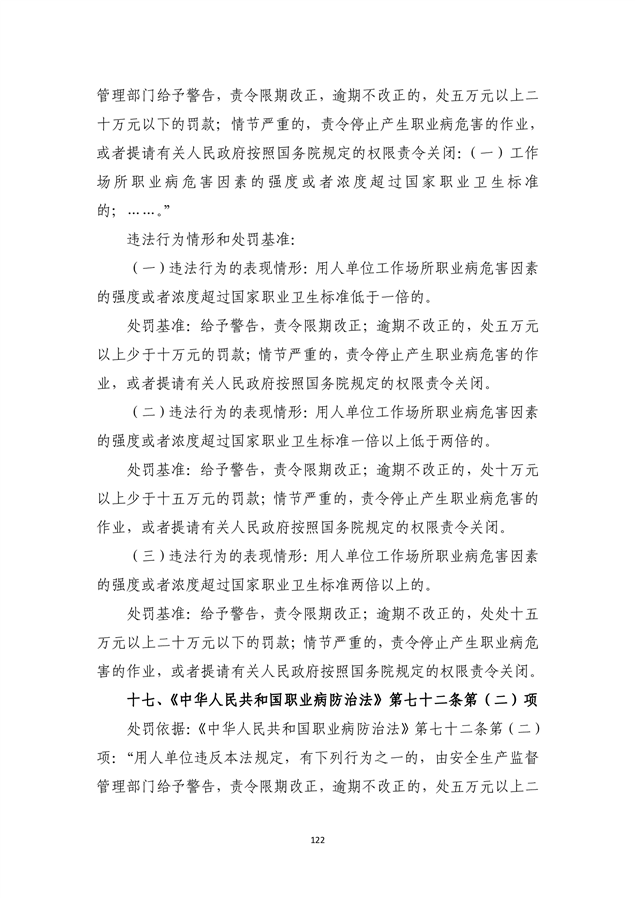 管理部门给予警告，责令限期改正，逾期不改正的，处五万元以上二十万元以下的罚款；情节严重的，责令停止产生职业病危害的作业，或者提请有关人民政府按照国务院规定的权限责令关闭：（一）工作场所职业病危害因素的强度或者浓度超过国家职业卫生标准的；……。”

违法行为情形和处罚基准：

（一）违法行为的表现情形：用人单位工作场所职业病危害因素的强度或者浓度超过国家职业卫生标准低于一倍的。

处罚基准：给予警告，责令限期改正；逾期不改正的，处五万元以上少于十万元的罚款；情节严重的，责令停止产生职业病危害的作业，或者提请有关人民政府按照国务院规定的权限责令关闭。

（二）违法行为的表现情形：用人单位工作场所职业病危害因素的强度或者浓度超过国家职业卫生标准一倍以上低于两倍的。

处罚基准：给予警告，责令限期改正；逾期不改正的，处十万元以上少于十五万元的罚款；情节严重的，责令停止产生职业病危害的作业，或者提请有关人民政府按照国务院规定的权限责令关闭。

（三）违法行为的表现情形：用人单位工作场所职业病危害因素的强度或者浓度超过国家职业卫生标准两倍以上的。

处罚基准：给予警告，责令限期改正；逾期不改正的，处处十五万元以上二十万元以下的罚款；情节严重的，责令停止产生职业病危害的作业，或者提请有关人民政府按照国务院规定的权限责令关闭。

十七、《中华人民共和国职业病防治法》第七十二条第（二）项

处罚依据：《中华人民共和国职业病防治法》第七十二条第（二）项：“用人单位违反本法规定，有下列行为之一的，由安全生产监督管理部门给予警告，责令限期改正，逾期不改正的，处五万元以上二

122